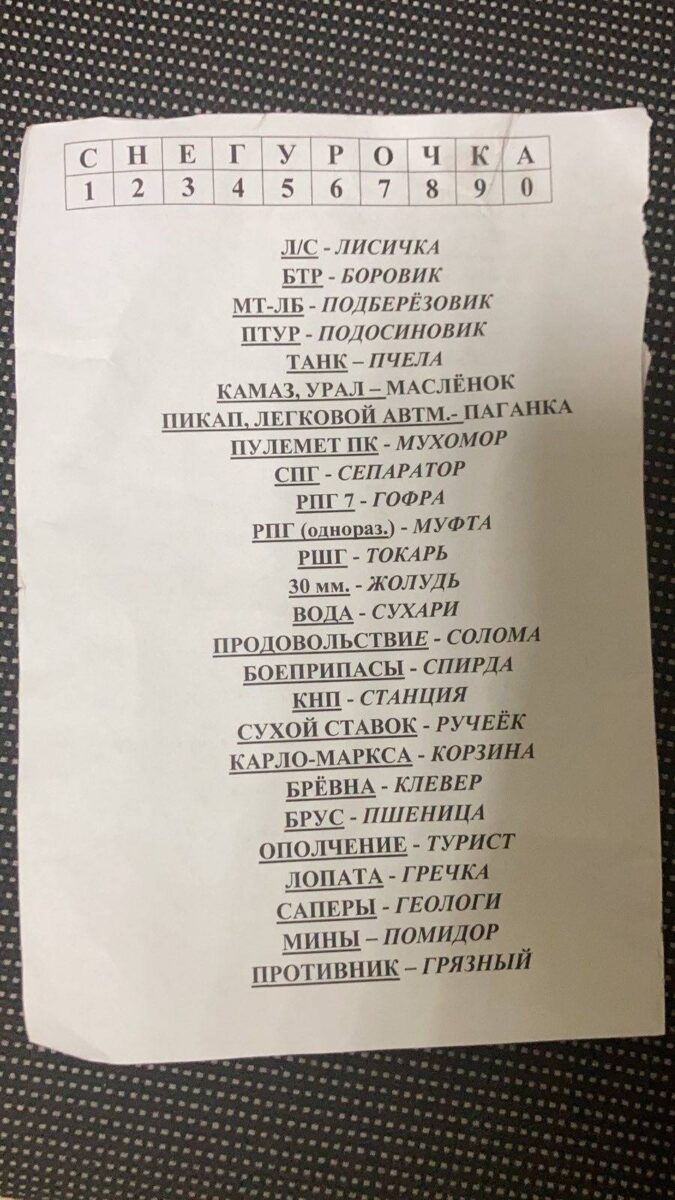 | С | Н | Е | Г | У | Р | О | Ч | К | А |
|---|---|---|---|---|---|---|---|---|---|
| 1 | 2 | 3 | 4 | 5 | 6 | 7 | 8 | 9 | 0 |

Л/С - ЛИСИЧКА
БТР - БОРОВИК
МТ-ЛБ - ПОДБЕРЁЗОВИК
ПТУР - ПОДОСИНОВИК
ТАНК – ПЧЕЛА
КАМАЗ, УРАЛ – МАСЛЁНОК
ПИКАП, ЛЕГКОВОЙ АВТМ.- ПАГАНКА
ПУЛЕМЕТ ПК - МУХОМОР
СПГ - СЕПАРАТОР
РПГ 7 - ГОФРА
РПГ (однораз.) - МУФТА
РШГ - ТОКАРЬ
30 мм. - ЖОЛУДЬ
ВОДА - СУХАРИ
ПРОДОВОЛЬСТВИЕ - СОЛОМА
БОЕПРИПАСЫ - СПИРДА
КНП - СТАНЦИЯ
СУХОЙ СТАВОК - РУЧЕЁК
КАРЛО-МАРКСА - КОРЗИНА
БРЁВНА - КЛЕВЕР
БРУС - ПШЕНИЦА
ОПОЛЧЕНИЕ - ТУРИСТ
ЛОПАТА - ГРЕЧКА
САПЕРЫ - ГЕОЛОГИ
МИНЫ – ПОМИДОР
ПРОТИВНИК – ГРЯЗНЫЙ